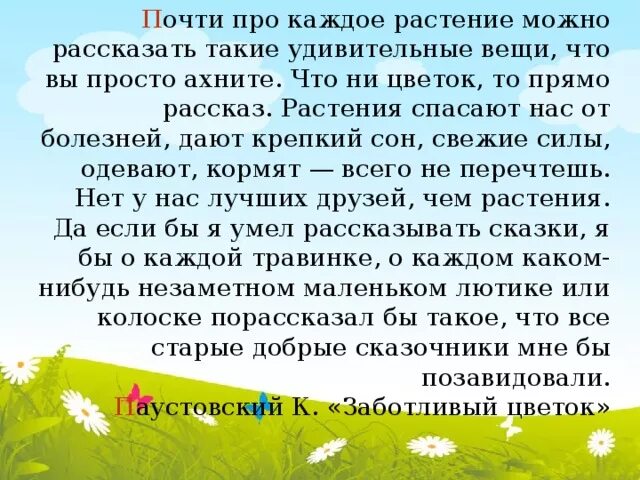 Почти про каждое растение можно рассказать такие удивительные вещи, что вы просто ахните. Что ни цветок, то прямо рассказ. Растения спасают нас от болезней, дают крепкий сон, свежие силы, одевают, кормят — всего не перечтешь. Нет у нас лучших друзей, чем растения. Да если бы я умел рассказывать сказки, я бы о каждой травинке, о каждом каком-нибудь незаметном маленьком лютике или колоске порассказал бы такое, что все старые добрые сказочники мне бы позавидовали.
Паустовский К. «Заботливый цветок»